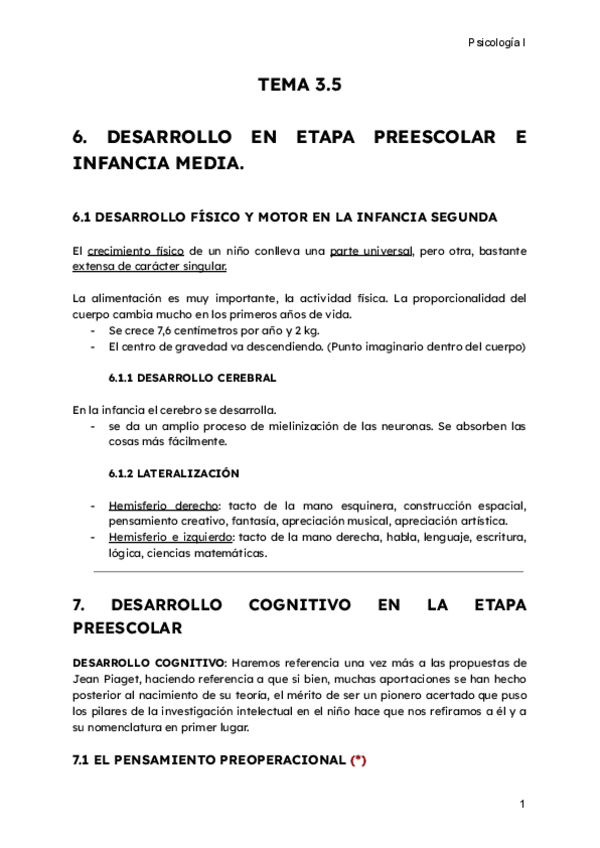 Psicología I

TEMA 3.5

6. DESARROLLO EN ETAPA PREESCOLAR E INFANCIA MEDIA.

6.1 DESARROLLO FÍSICO Y MOTOR EN LA INFANCIA SEGUNDA

El crecimiento físico de un niño conlleva una parte universal, pero otra, bastante extensa de carácter singular.

La alimentación es muy importante, la actividad física. La proporcionalidad del cuerpo cambia mucho en los primeros años de vida.
- Se crece 7,6 centímetros por año y 2 kg.
- El centro de gravedad va descendiendo. (Punto imaginario dentro del cuerpo)

6.1.1 DESARROLLO CEREBRAL

En la infancia el cerebro se desarrolla.
- se da un amplio proceso de mielinización de las neuronas. Se absorben las cosas más fácilmente.

6.1.2 LATERALIZACIÓN

- Hemisferio derecho: tacto de la mano esquinera, construcción espacial, pensamiento creativo, fantasía, apreciación musical, apreciación artística.
- Hemisferio e izquierdo: tacto de la mano derecha, habla, lenguaje, escritura, lógica, ciencias matemáticas.

7. DESARROLLO COGNITIVO EN LA ETAPA PREESCOLAR

DESARROLLO COGNITIVO: Haremos referencia una vez más a las propuestas de Jean Piaget, haciendo referencia a que si bien, muchas aportaciones se han hecho posterior al nacimiento de su teoría, el mérito de ser un pionero acertado que puso los pilares de la investigación intelectual en el niño hace que nos refiramos a él y a su nomenclatura en primer lugar.

7.1 EL PENSAMIENTO PREOPERACIONAL (*)

1